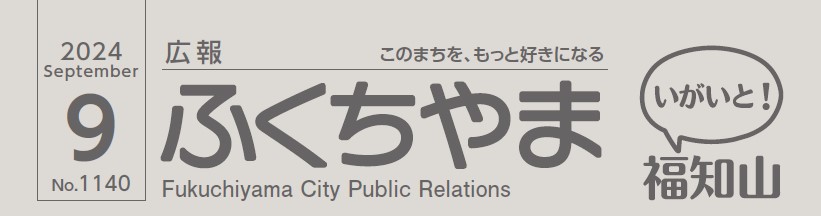 2024
September
9
No.1140

広報
このまちを、もっと好きになる
ふくちやま
Fukuchiyama City Public Relations

いがいと!
福知山